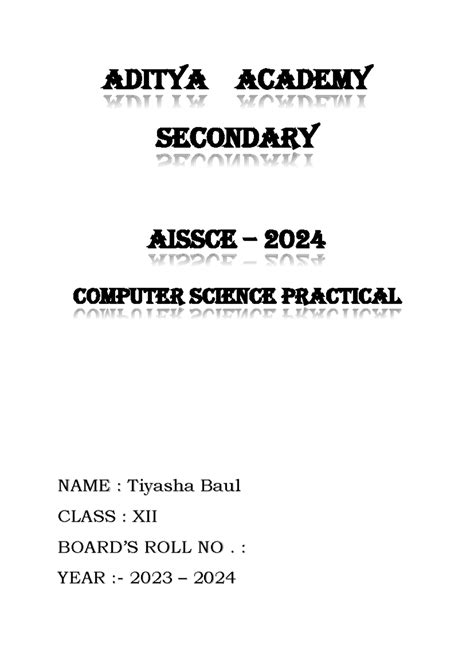 ADITYA ACADEMY

SECONDARY

AISSCE – 2024

COMPUTER SCIENCE PRACTICAL

NAME : Tiyasha Baul

CLASS : XII

BOARD'S ROLL NO . :

YEAR :- 2023 – 2024